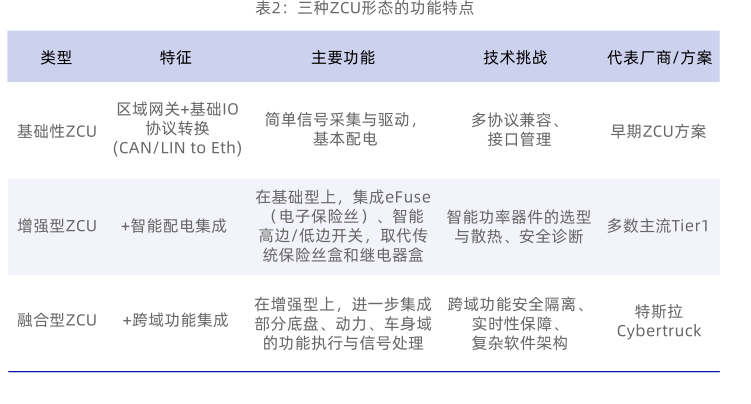 表2：三种ZCU形态的功能特点

| 类型 | 特征 | 主要功能 | 技术挑战 | 代表厂商/方案 |
|---|---|---|---|---|
| 基础性ZCU | 区域网关+基础IO协议转换(CAN/LIN to Eth) | 简单信号采集与驱动，基本配电 | 多协议兼容、接口管理 | 早期ZCU方案 |
| 增强型ZCU | +智能配电集成 | 在基础型上，集成eFuse（电子保险丝）、智能高边/低边开关，取代传统保险丝盒和继电器盒 | 智能功率器件的选型与散热、安全诊断 | 多数主流Tier1 |
| 融合型ZCU | +跨域功能集成 | 在增强型上，进一步集成部分底盘、动力、车身域的功能执行与信号处理 | 跨域功能安全隔离、实时性保障、复杂软件架构 | 特斯拉Cybertruck |